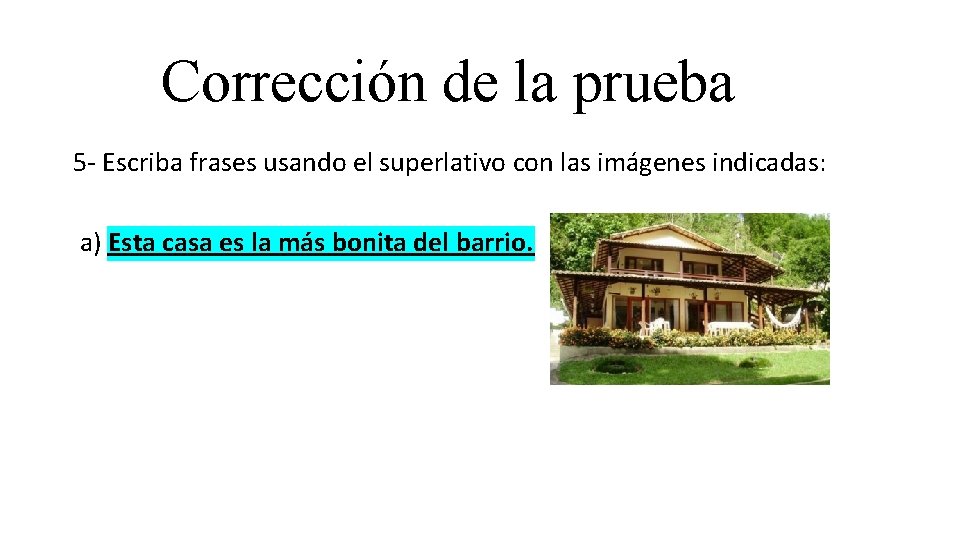 Corrección de la prueba

5- Escriba frases usando el superlativo con las imágenes indicadas:

a) Esta casa es la más bonita del barrio.